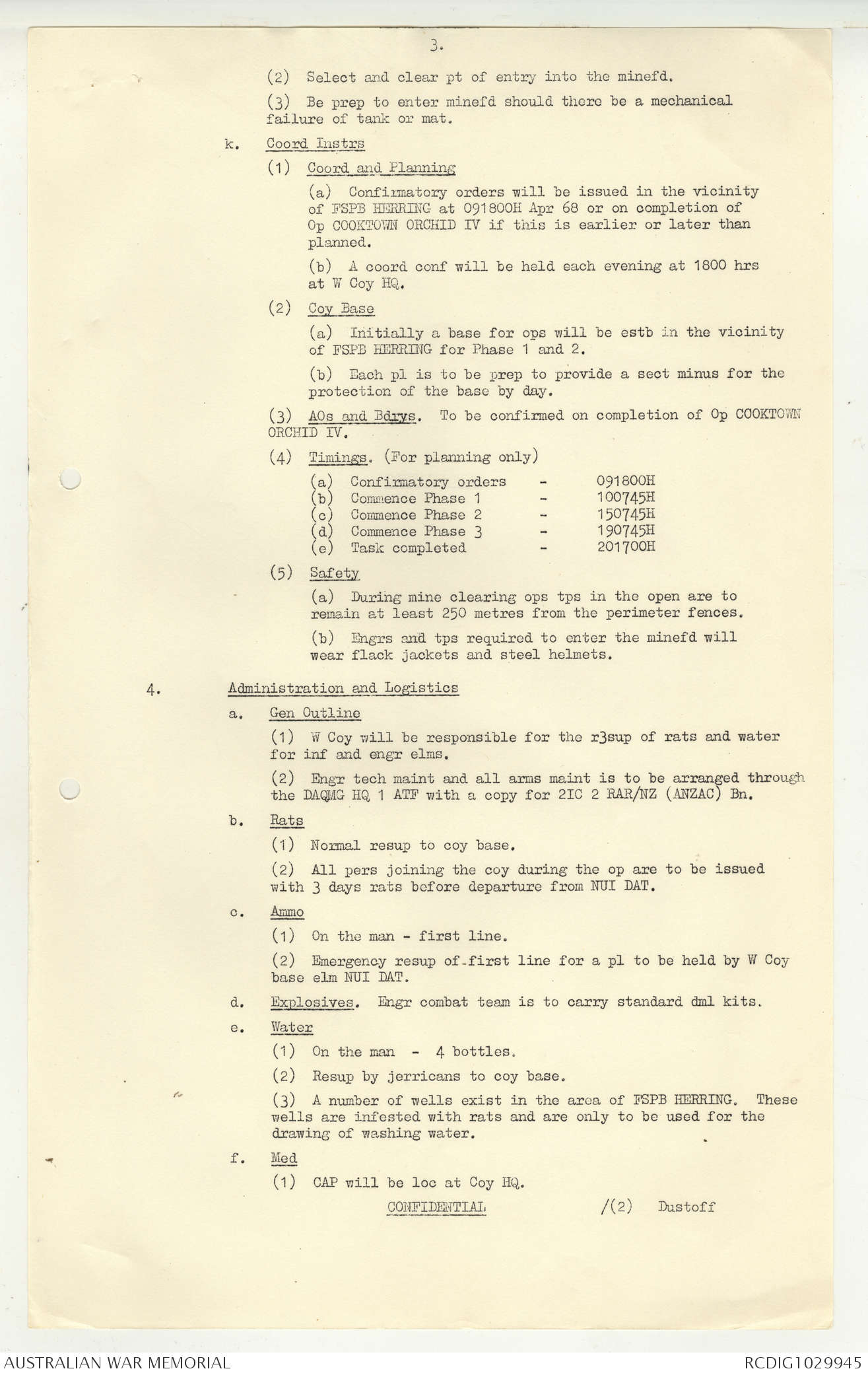 3.

(2) Select and clear pt of entry into the minefd.

(3) Be prep to enter minefd should there be a mechanical failure of tank or mat.

k. Coord Instrs

(1) Coord and Planning

(a) Confirmatory orders will be issued in the vicinity of FSPB HERRING at 091800H Apr 68 or on completion of Op COOKTOWN ORCHID IV if this is earlier or later than planned.

(b) A coord conf will be held each evening at 1800 hrs at W Coy HQ.

(2) Coy Base

(a) Initially a base for ops will be estb in the vicinity of FSPB HERRING for Phase 1 and 2.

(b) Each pl is to be prep to provide a sect minus for the protection of the base by day.

(3) AOs and Bdrys. To be confirmed on completion of Op COOKTOWN ORCHID IV.

(4) Timings. (For planning only)

(a) Confirmatory orders - 091800H
(b) Commence Phase 1 - 100745H
(c) Commence Phase 2 - 150745H
(d) Commence Phase 3 - 190745H
(e) Task completed - 201700H

(5) Safety

(a) During mine clearing ops tps in the open are to remain at least 250 metres from the perimeter fences.

(b) Engrs and tps required to enter the minefd will wear flack jackets and steel helmets.

4. Administration and Logistics

a. Gen Outline

(1) W Coy will be responsible for the r3sup of rats and water for inf and engr elms.

(2) Engr tech maint and all arms maint is to be arranged through the DAQMG HQ 1 ATF with a copy for 2IC 2 RAR/NZ (ANZAC) Bn.

b. Rats

(1) Normal resup to coy base.

(2) All pers joining the coy during the op are to be issued with 3 days rats before departure from NUI DAT.

c. Ammo

(1) On the man - first line.

(2) Emergency resup of first line for a pl to be held by W Coy base elm NUI DAT.

d. Explosives. Engr combat team is to carry standard dml kits.

e. Water

(1) On the man - 4 bottles.

(2) Resup by jerricans to coy base.

(3) A number of wells exist in the area of FSPB HERRING. These wells are infested with rats and are only to be used for the drawing of washing water.

f. Med

(1) CAP will be loc at Coy HQ.

CONFIDENTIAL /(2) Dustoff

AUSTRALIAN WAR MEMORIAL RCDIG1029945